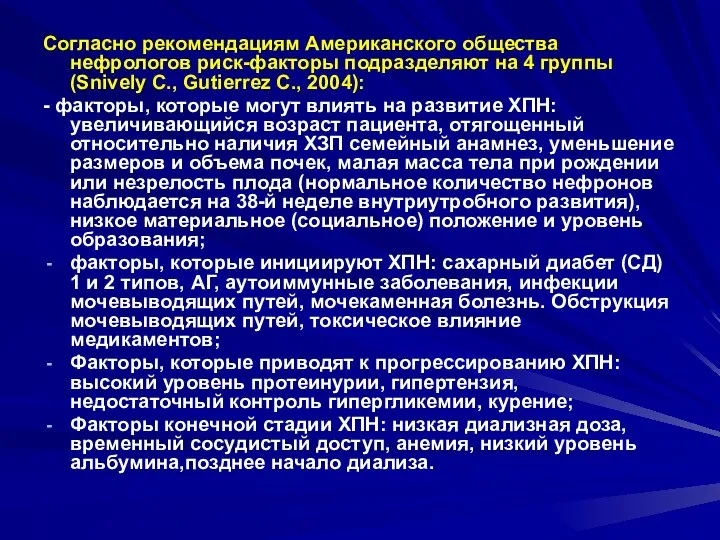 Согласно рекомендациям Американского общества нефрологов риск-факторы подразделяют на 4 группы (Snively C., Gutierrez C., 2004):

- факторы, которые могут влиять на развитие ХПН: увеличивающийся возраст пациента, отягощенный относительно наличия ХЗП семейный анамнез, уменьшение размеров и объема почек, малая масса тела при рождении или незрелость плода (нормальное количество нефронов наблюдается на 38-й неделе внутриутробного развития), низкое материальное (социальное) положение и уровень образования;

- факторы, которые инициируют ХПН: сахарный диабет (СД) 1 и 2 типов, АГ, аутоиммунные заболевания, инфекции мочевыводящих путей, мочекаменная болезнь. Обструкция мочевыводящих путей, токсическое влияние медикаментов;

- Факторы, которые приводят к прогрессированию ХПН: высокий уровень протеинурии, гипертензия, недостаточный контроль гипергликемии, курение;

- Факторы конечной стадии ХПН: низкая диализная доза, временный сосудистый доступ, анемия, низкий уровень альбумина,позднее начало диализа.